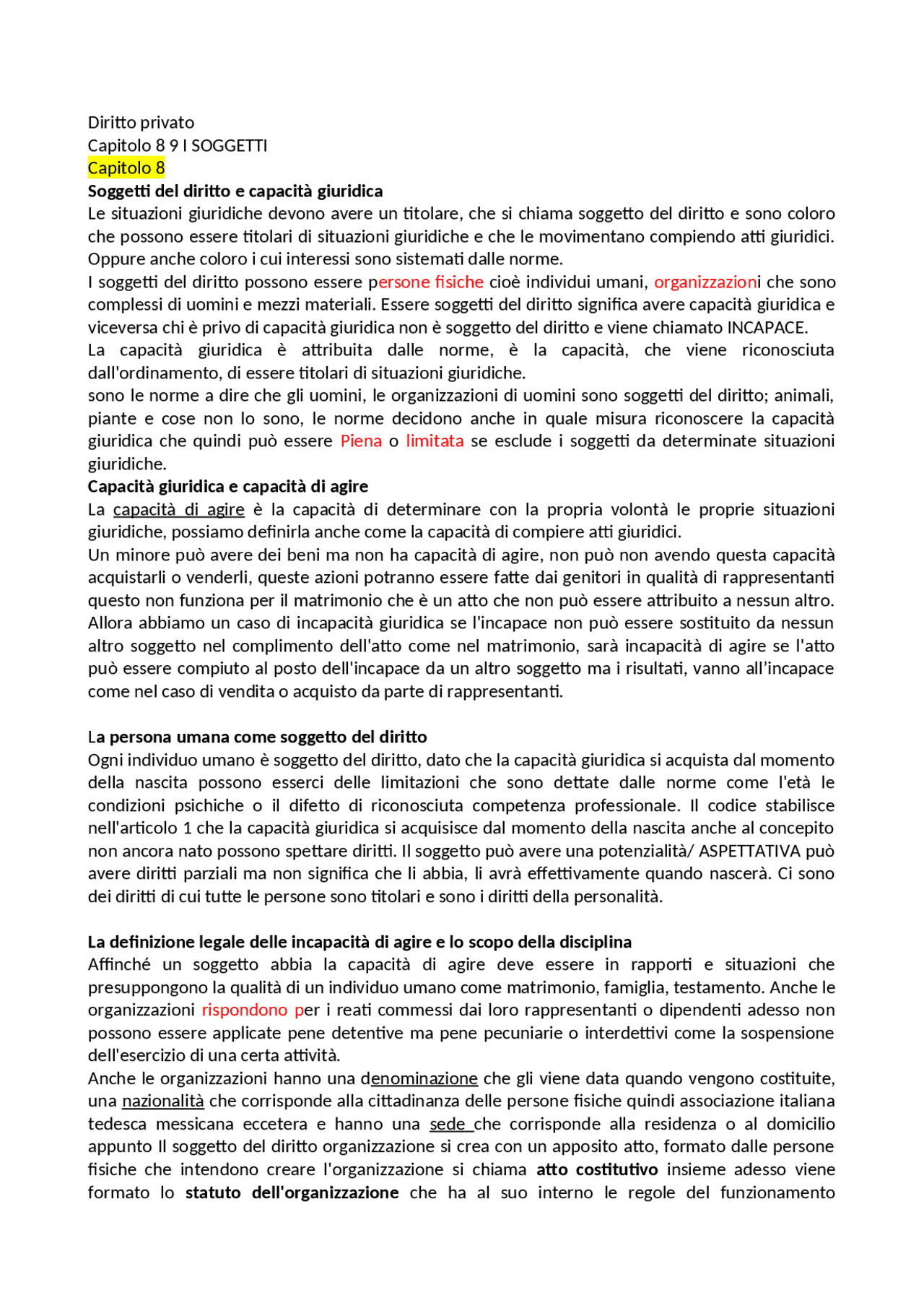 Diritto privato
Capitolo 8 9 I SOGGETTI
Capitolo 8
Soggetti del diritto e capacità giuridica
Le situazioni giuridiche devono avere un titolare, che si chiama soggetto del diritto e sono coloro che possono essere titolari di situazioni giuridiche e che le movimentano compiendo atti giuridici. Oppure anche coloro i cui interessi sono sistemati dalle norme.
I soggetti del diritto possono essere persone fisiche cioè individui umani, organizzazioni che sono complessi di uomini e mezzi materiali. Essere soggetti del diritto significa avere capacità giuridica e viceversa chi è privo di capacità giuridica non è soggetto del diritto e viene chiamato INCAPACE.
La capacità giuridica è attribuita dalle norme, è la capacità, che viene riconosciuta dall'ordinamento, di essere titolari di situazioni giuridiche.
sono le norme a dire che gli uomini, le organizzazioni di uomini sono soggetti del diritto; animali, piante e cose non lo sono, le norme decidono anche in quale misura riconoscere la capacità giuridica che quindi può essere Piena o limitata se esclude i soggetti da determinate situazioni giuridiche.
Capacità giuridica e capacità di agire
La capacità di agire è la capacità di determinare con la propria volontà le proprie situazioni giuridiche, possiamo definirla anche come la capacità di compiere atti giuridici.
Un minore può avere dei beni ma non ha capacità di agire, non può non avendo questa capacità acquistarli o venderli, queste azioni potranno essere fatte dai genitori in qualità di rappresentanti questo non funziona per il matrimonio che è un atto che non può essere attribuito a nessun altro. Allora abbiamo un caso di incapacità giuridica se l'incapace non può essere sostituito da nessun altro soggetto nel complimento dell'atto come nel matrimonio, sarà incapacità di agire se l'atto può essere compiuto al posto dell'incapace da un altro soggetto ma i risultati, vanno all'incapace come nel caso di vendita o acquisto da parte di rappresentanti.

La persona umana come soggetto del diritto
Ogni individuo umano è soggetto del diritto, dato che la capacità giuridica si acquista dal momento della nascita possono esserci delle limitazioni che sono dettate dalle norme come l'età le condizioni psichiche o il difetto di riconosciuta competenza professionale. Il codice stabilisce nell'articolo 1 che la capacità giuridica si acquisisce dal momento della nascita anche al concepito non ancora nato possono spettare diritti. Il soggetto può avere una potenzialità/ ASPETTATIVA può avere diritti parziali ma non significa che li abbia, li avrà effettivamente quando nascerà. Ci sono dei diritti di cui tutte le persone sono titolari e sono i diritti della personalità.

La definizione legale delle incapacità di agire e lo scopo della disciplina
Affinché un soggetto abbia la capacità di agire deve essere in rapporti e situazioni che presuppongono la qualità di un individuo umano come matrimonio, famiglia, testamento. Anche le organizzazioni rispondono per i reati commessi dai loro rappresentanti o dipendenti adesso non possono essere applicate pene detentive ma pene pecuniarie o interdettivi come la sospensione dell'esercizio di una certa attività.
Anche le organizzazioni hanno una denominazione che gli viene data quando vengono costituite, una nazionalità che corrisponde alla cittadinanza delle persone fisiche quindi associazione italiana tedesca messicana eccetera e hanno una sede che corrisponde alla residenza o al domicilio appunto Il soggetto del diritto organizzazione si crea con un apposito atto, formato dalle persone fisiche che intendono creare l'organizzazione si chiama atto costitutivo insieme adesso viene formato lo statuto dell'organizzazione che ha al suo interno le regole del funzionamento